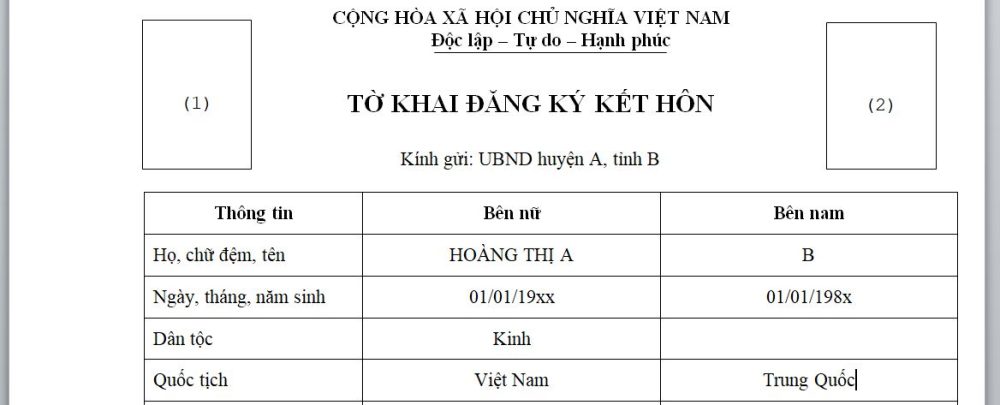 CỘNG HÒA XÃ HỘI CHỦ NGHĨA VIỆT NAM
Độc lập – Tự do – Hạnh phúc

(1)

TỜ KHAI ĐĂNG KÝ KẾT HÔN

(2)

Kính gửi: UBND huyện A, tỉnh B

| Thông tin | Bên nữ | Bên nam |
|---|---|---|
| Họ, chữ đệm, tên | HOÀNG THỊ A | B |
| Ngày, tháng, năm sinh | 01/01/19xx | 01/01/198x |
| Dân tộc | Kinh | |
| Quốc tịch | Việt Nam | Trung Quốc |